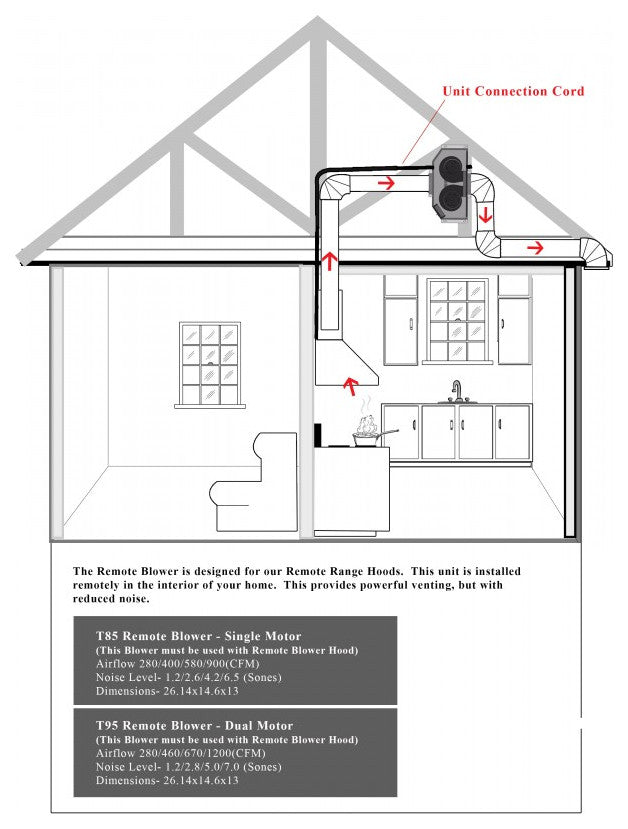 Unit Connection Cord

The Remote Blower is designed for our Remote Range Hoods. This unit is installed remotely in the interior of your home. This provides powerful venting, but with reduced noise.

T85 Remote Blower - Single Motor
(This Blower must be used with Remote Blower Hood)
Airflow 280/400/580/900(CFM)
Noise Level- 1.2/2.6/4.2/6.5 (Sones)
Dimensions- 26.14x14.6x13

T95 Remote Blower - Dual Motor
(This Blower must be used with Remote Blower Hood)
Airflow 280/460/670/1200(CFM)
Noise Level- 1.2/2.8/5.0/7.0 (Sones)
Dimensions- 26.14x14.6x13